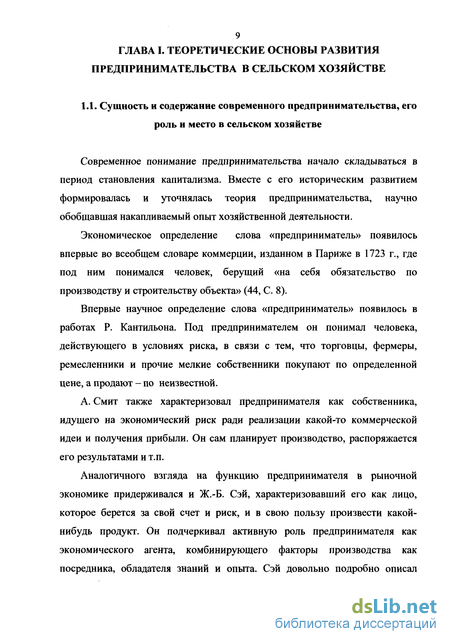 9

ГЛАВА I. ТЕОРЕТИЧЕСКИЕ ОСНОВЫ РАЗВИТИЯ ПРЕДПРИНИМАТЕЛЬСТВА В СЕЛЬСКОМ ХОЗЯЙСТВЕ

1.1. Сущность и содержание современного предпринимательства, его роль и место в сельском хозяйстве

Современное понимание предпринимательства начало складываться в период становления капитализма. Вместе с его историческим развитием формировалась и уточнялась теория предпринимательства, научно обобщавшая накапливаемый опыт хозяйственной деятельности.

Экономическое определение слова «предприниматель» появилось впервые во всеобщем словаре коммерции, изданном в Париже в 1723 г., где под ним понимался человек, берущий «на себя обязательство по производству и строительству объекта» (44, С. 8).

Впервые научное определение слова «предприниматель» появилось в работах Р. Кантильона. Под предпринимателем он понимал человека, действующего в условиях риска, в связи с тем, что торговцы, фермеры, ремесленники и прочие мелкие собственники покупают по определенной цене, а продают – по неизвестной.

А. Смит также характеризовал предпринимателя как собственника, идущего на экономический риск ради реализации какой-то коммерческой идеи и получения прибыли. Он сам планирует производство, распоряжается его результатами и т.п.

Аналогичного взгляда на функцию предпринимателя в рыночной экономике придерживался и Ж.-Б. Сэй, характеризовавший его как лицо, которое берется за свой счет и риск, и в свою пользу произвести какой-нибудь продукт. Он подчеркивал активную роль предпринимателя как экономического агента, комбинирующего факторы производства как посредника, обладателя знаний и опыта. Сэй довольно подробно описал

dsLib.net
библиотека диссертаций